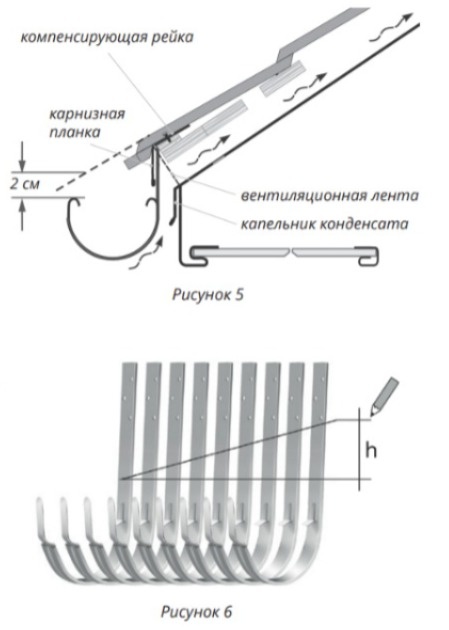 компенсирующая рейка

карнизная планка

2 см

вентиляционная лента

капельник конденсата

Рисунок 5

h

Рисунок 6